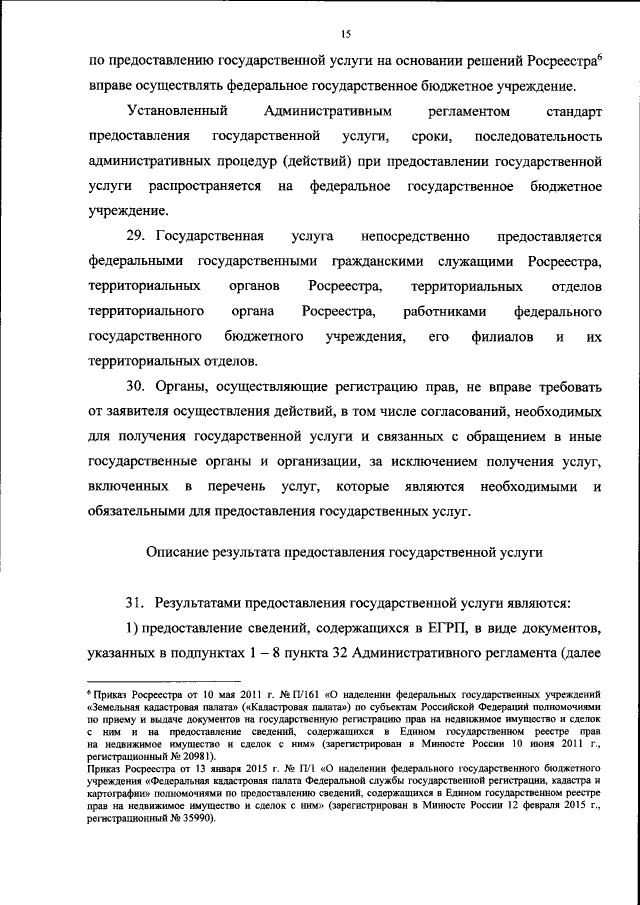 15

по предоставлению государственной услуги на основании решений Росреестра$^6$ вправе осуществлять федеральное государственное бюджетное учреждение.

Установленный Административным регламентом стандарт предоставления государственной услуги, сроки, последовательность административных процедур (действий) при предоставлении государственной услуги распространяется на федеральное государственное бюджетное учреждение.

29. Государственная услуга непосредственно предоставляется федеральными государственными гражданскими служащими Росреестра, территориальных органов Росреестра, территориальных отделов территориального органа Росреестра, работниками федерального государственного бюджетного учреждения, его филиалов и их территориальных отделов.

30. Органы, осуществляющие регистрацию прав, не вправе требовать от заявителя осуществления действий, в том числе согласований, необходимых для получения государственной услуги и связанных с обращением в иные государственные органы и организации, за исключением получения услуг, включенных в перечень услуг, которые являются необходимыми и обязательными для предоставления государственных услуг.

Описание результата предоставления государственной услуги

31. Результатами предоставления государственной услуги являются:

1) предоставление сведений, содержащихся в ЕГРП, в виде документов, указанных в подпунктах 1 – 8 пункта 32 Административного регламента (далее

$^6$ Приказ Росреестра от 10 мая 2011 г. № П/161 «О наделении федеральных государственных учреждений «Земельная кадастровая палата» («Кадастровая палата») по субъектам Российской Федерации полномочиями по приему и выдаче документов на государственную регистрацию прав на недвижимое имущество и сделок с ним и на предоставление сведений, содержащихся в Едином государственном реестре прав на недвижимое имущество и сделок с ним» (зарегистрирован в Минюсте России 10 июня 2011 г., регистрационный № 20981).
Приказ Росреестра от 13 января 2015 г. № П/1 «О наделении федерального государственного бюджетного учреждения «Федеральная кадастровая палата Федеральной службы государственной регистрации, кадастра и картографии» полномочиями по предоставлению сведений, содержащихся в Едином государственном реестре прав на недвижимое имущество и сделок с ним» (зарегистрирован в Минюсте России 12 февраля 2015 г., регистрационный № 35990).